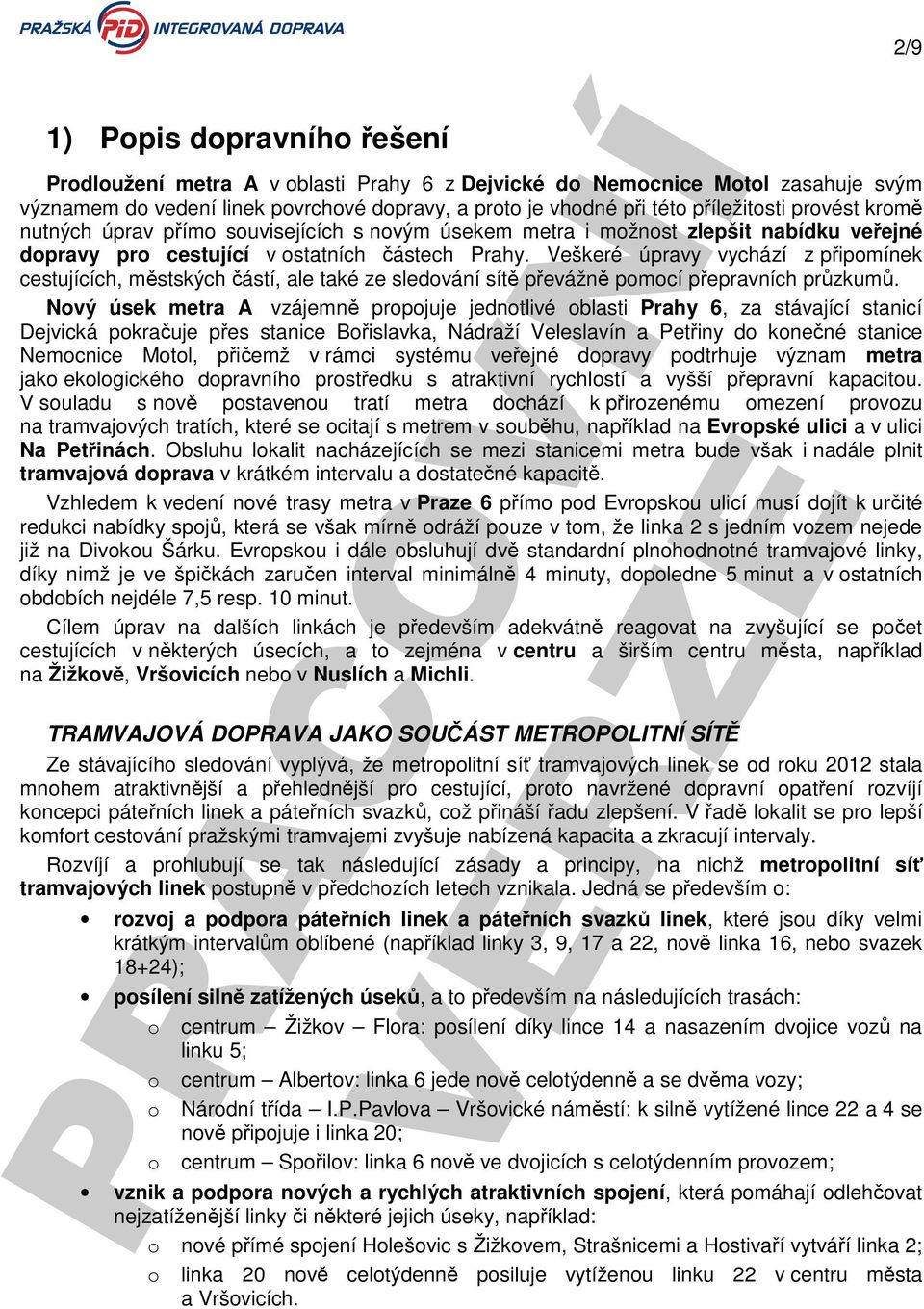 PRAŽSKÁ PID INTEGROVANÁ DOPRAVA

2/9

1) Popis dopravního řešení

Prodloužení metra A v oblasti Prahy 6 z Dejvické do Nemocnice Motol zasahuje svým významem do vedení linek povrchové dopravy, a proto je vhodné při této příležitosti provést kromě nutných úprav přímo souvisejících s novým úsekem metra i možnost zlepšit nabídku veřejné dopravy pro cestující v ostatních částech Prahy. Veškeré úpravy vychází z připomínek cestujících, městských částí, ale také ze sledování sítě převážně pomocí přepravních průzkumů.

Nový úsek metra A vzájemně propojuje jednotlivé oblasti Prahy 6, za stávající stanicí Dejvická pokračuje přes stanice Bořislavka, Nádraží Veleslavín a Petřiny do konečné stanice Nemocnice Motol, přičemž v rámci systému veřejné dopravy podtrhuje význam metra jako ekologického dopravního prostředku s atraktivní rychlostí a vyšší přepravní kapacitou. V souladu s nově postavenou tratí metra dochází k přirozenému omezení provozu na tramvajových tratích, které se ocitají s metrem v souběhu, například na Evropské ulici a v ulici Na Petřinách. Obsluhu lokalit nacházejících se mezi stanicemi metra bude však i nadále plnit tramvajová doprava v krátkém intervalu a dostatečné kapacitě.

Vzhledem k vedení nové trasy metra v Praze 6 přímo pod Evropskou ulicí musí dojít k určité redukci nabídky spojů, která se však mírně odráží pouze v tom, že linka 2 s jedním vozem nejede již na Divokou Šárku. Evropskou i dále obsluhují dvě standardní plnohodnotné tramvajové linky, díky nimž je ve špičkách zaručen interval minimálně 4 minuty, dopoledne 5 minut a v ostatních obdobích nejdéle 7,5 resp. 10 minut.

Cílem úprav na dalších linkách je především adekvátně reagovat na zvyšující se počet cestujících v některých úsecích, a to zejména v centru a širším centru města, například na Žižkově, Vršovicích nebo v Nuslích a Michli.

TRAMVAJOVÁ DOPRAVA JAKO SOUČÁST METROPOLITNÍ SÍTĚ

Ze stávajícího sledování vyplývá, že metropolitní síť tramvajových linek se od roku 2012 stala mnohem atraktivnější a přehlednější pro cestující, proto navržené dopravní opatření rozvíjí koncepci páteřních linek a páteřních svazků, což přináší řadu zlepšení. V řadě lokalit se pro lepší komfort cestování pražskými tramvajemi zvyšuje nabízená kapacita a zkracují intervaly.

Rozvíjí a prohlubují se tak následující zásady a principy, na nichž metropolitní síť tramvajových linek postupně v předchozích letech vznikala. Jedná se především o:

• rozvoj a podpora páteřních linek a páteřních svazků linek, které jsou díky velmi krátkým intervalům oblíbené (například linky 3, 9, 17 a 22, nově linka 16, nebo svazek 18+24);
• posílení silně zatížených úseků, a to především na následujících trasách:
o centrum – Žižkov – Flora: posílení díky lince 14 a nasazením dvojice vozů na linku 5;
o centrum – Albertov: linka 6 jede nově celotýdenně a se dvěma vozy;
o Národní třída – I.P.Pavlova – Vršovické náměstí: k silně vytížené lince 22 a 4 se nově připojuje i linka 20;
o centrum – Spořilov: linka 6 nově ve dvojicích s celotýdenním provozem;
• vznik a podpora nových a rychlých atraktivních spojení, která pomáhají odlehčovat nejzatíženější linky či některé jejich úseky, například:
o nové přímé spojení Holešovic s Žižkovem, Strašnicemi a Hostivaří vytváří linka 2;
o linka 20 nově celotýdenně posiluje vytíženou linku 22 v centru města a Vršovicích.

PRACOVNÍ VERZE